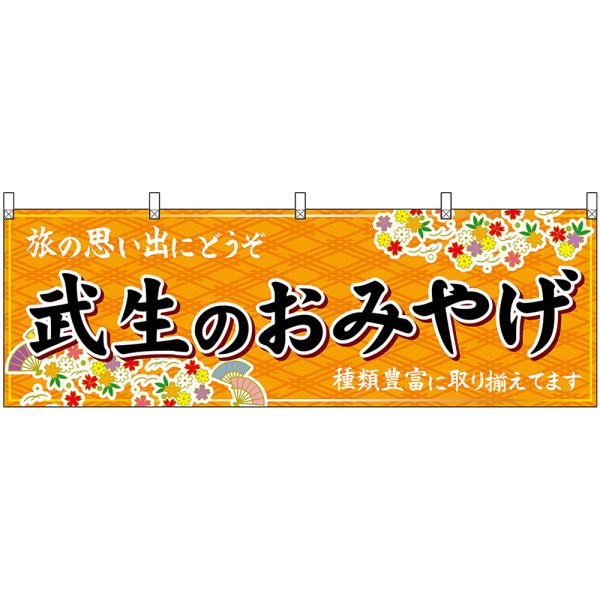 旅の思い出にどうぞ

武生のおみやげ

種類豊富に取り揃えてます